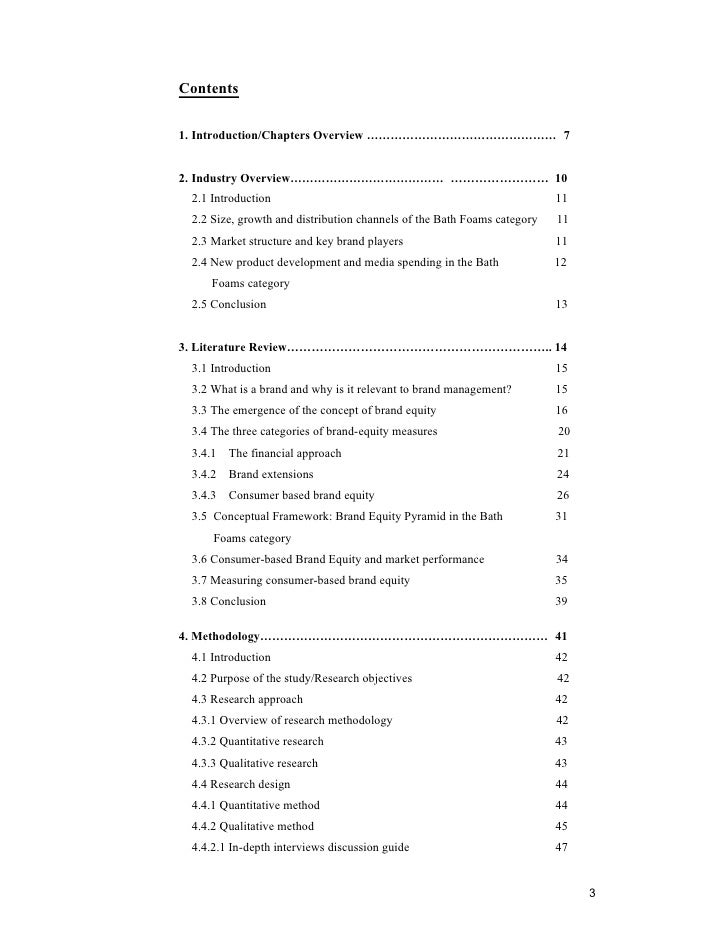 Contents

1. Introduction/Chapters Overview ………………………………………… 7

2. Industry Overview………………………………… …………………… 10
2.1 Introduction 11
2.2 Size, growth and distribution channels of the Bath Foams category 11
2.3 Market structure and key brand players 11
2.4 New product development and media spending in the Bath Foams category 12
2.5 Conclusion 13

3. Literature Review……………………………………………………….. 14
3.1 Introduction 15
3.2 What is a brand and why is it relevant to brand management? 15
3.3 The emergence of the concept of brand equity 16
3.4 The three categories of brand-equity measures 20
3.4.1 The financial approach 21
3.4.2 Brand extensions 24
3.4.3 Consumer based brand equity 26
3.5 Conceptual Framework: Brand Equity Pyramid in the Bath Foams category 31
3.6 Consumer-based Brand Equity and market performance 34
3.7 Measuring consumer-based brand equity 35
3.8 Conclusion 39

4. Methodology……………………………………………………………… 41
4.1 Introduction 42
4.2 Purpose of the study/Research objectives 42
4.3 Research approach 42
4.3.1 Overview of research methodology 42
4.3.2 Quantitative research 43
4.3.3 Qualitative research 43
4.4 Research design 44
4.4.1 Quantitative method 44
4.4.2 Qualitative method 45
4.4.2.1 In-depth interviews discussion guide 47

3